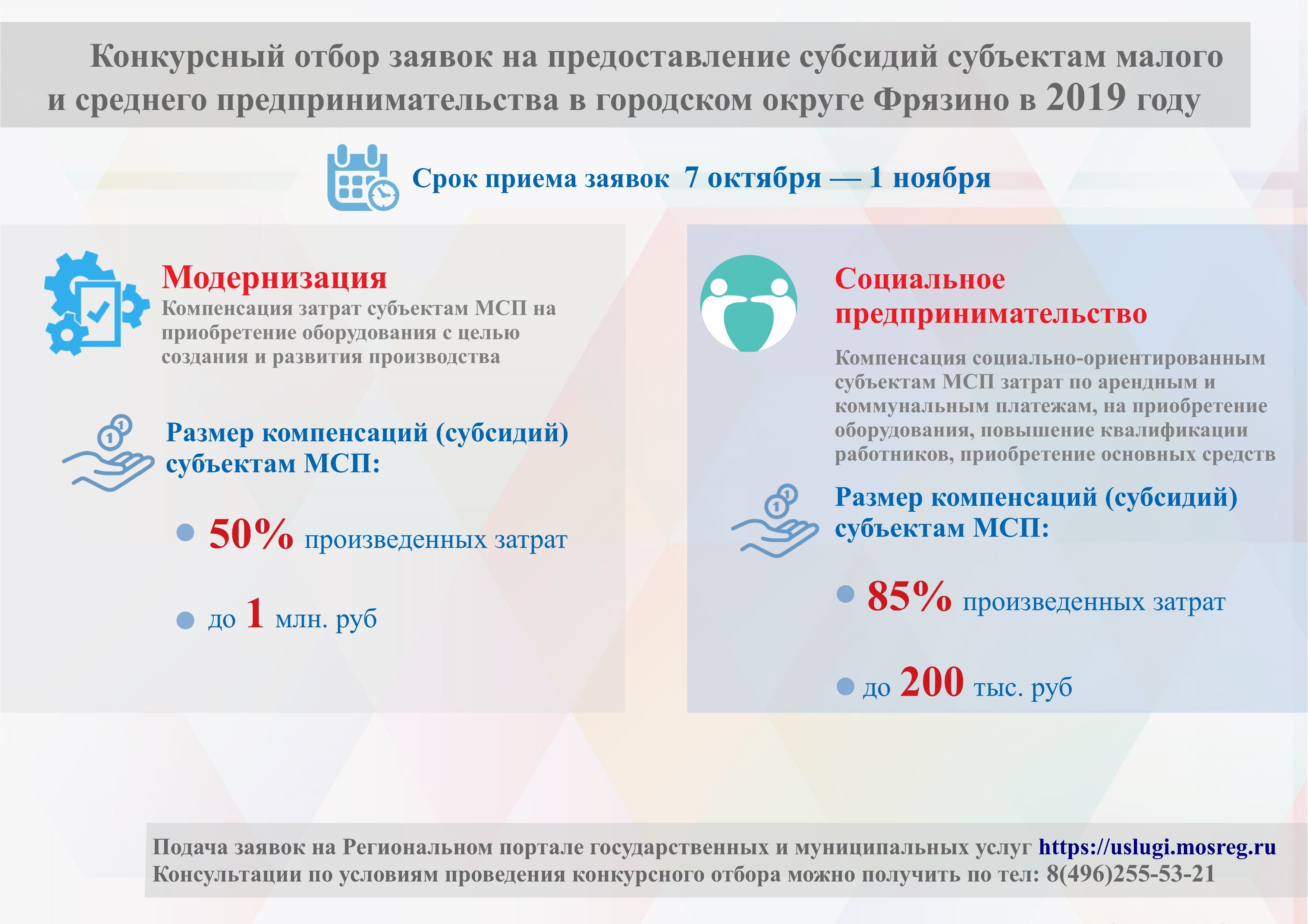 Конкурсный отбор заявок на предоставление субсидий субъектам малого и среднего предпринимательства в городском округе Фрязино в 2019 году

Срок приема заявок 7 октября — 1 ноября

Модернизация

Компенсация затрат субъектам МСП на приобретение оборудования с целью создания и развития производства

Размер компенсаций (субсидий) субъектам МСП:

50% произведенных затрат

до 1 млн. руб

Социальное предпринимательство

Компенсация социально-ориентированным субъектам МСП затрат по арендным и коммунальным платежам, на приобретение оборудования, повышение квалификации работников, приобретение основных средств

Размер компенсаций (субсидий) субъектам МСП:

85% произведенных затрат

до 200 тыс. руб

Подача заявок на Региональном портале государственных и муниципальных услуг https://uslugi.mosreg.ru
Консультации по условиям проведения конкурсного отбора можно получить по тел: 8(496)255-53-21